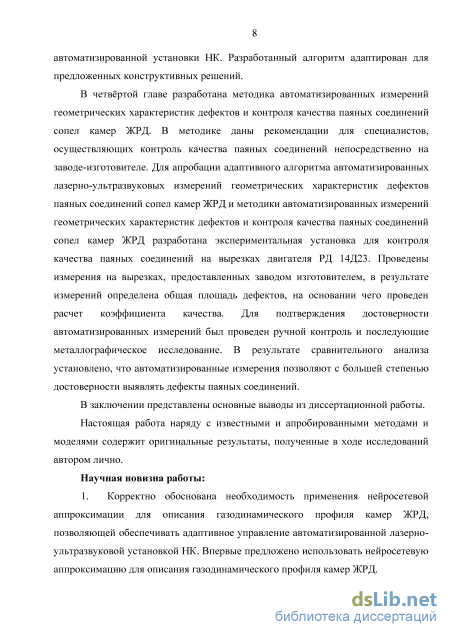 8

автоматизированной установки НК. Разработанный алгоритм адаптирован для предложенных конструктивных решений.

В четвёртой главе разработана методика автоматизированных измерений геометрических характеристик дефектов и контроля качества паяных соединений сопел камер ЖРД. В методике даны рекомендации для специалистов, осуществляющих контроль качества паяных соединений непосредственно на заводе-изготовителе. Для апробации адаптивного алгоритма автоматизированных лазерно-ультразвуковых измерений геометрических характеристик дефектов паяных соединений сопел камер ЖРД и методики автоматизированных измерений геометрических характеристик дефектов и контроля качества паяных соединений сопел камер ЖРД разработана экспериментальная установка для контроля качества паяных соединений на вырезках двигателя РД 14Д23. Проведены измерения на вырезках, предоставленных заводом изготовителем, в результате измерений определена общая площадь дефектов, на основании чего проведен расчет коэффициента качества. Для подтверждения достоверности автоматизированных измерений был проведен ручной контроль и последующие металлографическое исследование. В результате сравнительного анализа установлено, что автоматизированные измерения позволяют с большей степенью достоверности выявлять дефекты паяных соединений.

В заключении представлены основные выводы из диссертационной работы.

Настоящая работа наряду с известными и апробированными методами и моделями содержит оригинальные результаты, полученные в ходе исследований автором лично.

Научная новизна работы:

1. Корректно обоснована необходимость применения нейросетевой аппроксимации для описания газодинамического профиля камер ЖРД, позволяющей обеспечивать адаптивное управление автоматизированной лазерно-ультразвуковой установкой НК. Впервые предложено использовать нейросетевую аппроксимацию для описания газодинамического профиля камер ЖРД.

dsLib.net
библиотека диссертаций